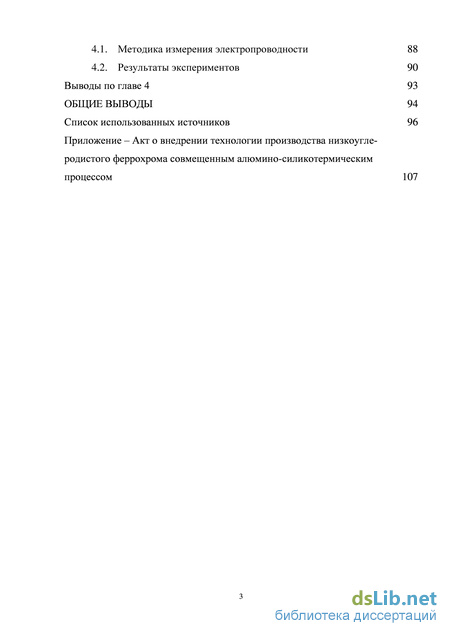 4.1. Методика измерения электропроводности 88
4.2. Результаты экспериментов 90
Выводы по главе 4 93
ОБЩИЕ ВЫВОДЫ 94
Список использованных источников 96
Приложение – Акт о внедрении технологии производства низкоуглеродистого феррохрома совмещенным алюмино-силикотермическим процессом 107

3

dsLib.net
библиотека диссертаций